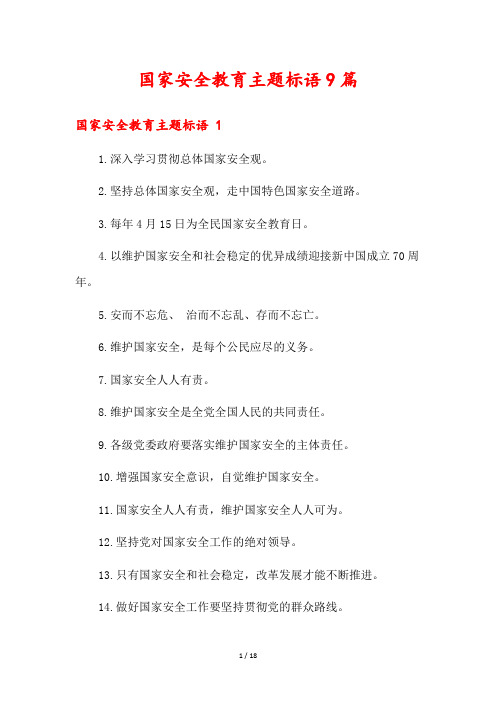 国家安全教育主题标语9篇

国家安全教育主题标语 1

1.深入学习贯彻总体国家安全观。

2.坚持总体国家安全观，走中国特色国家安全道路。

3.每年4月15日为全民国家安全教育日。

4.以维护国家安全和社会稳定的优异成绩迎接新中国成立70周年。

5.安而不忘危、 治而不忘乱、存而不忘亡。

6.维护国家安全，是每个公民应尽的义务。

7.国家安全人人有责。

8.维护国家安全是全党全国人民的共同责任。

9.各级党委政府要落实维护国家安全的主体责任。

10.增强国家安全意识，自觉维护国家安全。

11.国家安全人人有责，维护国家安全人人可为。

12.坚持党对国家安全工作的绝对领导。

13.只有国家安全和社会稳定，改革发展才能不断推进。

14.做好国家安全工作要坚持贯彻党的群众路线。

1 / 18